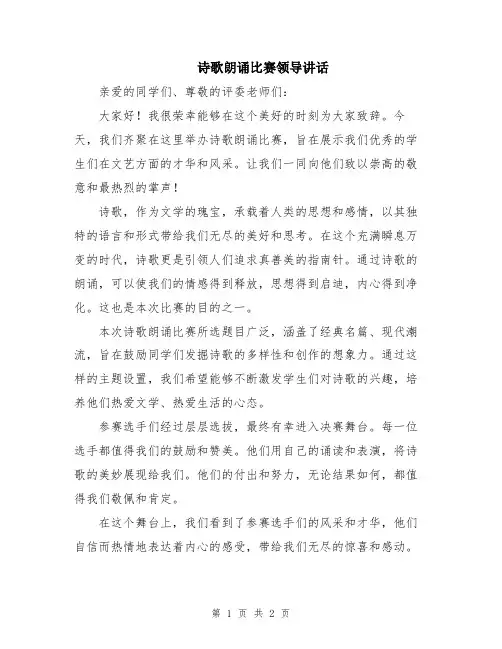 诗歌朗诵比赛领导讲话

亲爱的同学们、尊敬的评委老师们：

大家好！我很荣幸能够在这个美好的时刻为大家致辞。今天，我们齐聚在这里举办诗歌朗诵比赛，旨在展示我们优秀的学生们在文艺方面的才华和风采。让我们一同向他们致以崇高的敬意和最热烈的掌声！

诗歌，作为文学的瑰宝，承载着人类的思想和感情，以其独特的语言和形式带给我们无尽的美好和思考。在这个充满瞬息万变的时代，诗歌更是引领人们追求真善美的指南针。通过诗歌的朗诵，可以使我们的情感得到释放，思想得到启迪，内心得到净化。这也是本次比赛的目的之一。

本次诗歌朗诵比赛所选题目广泛，涵盖了经典名篇、现代潮流，旨在鼓励同学们发掘诗歌的多样性和创作的想象力。通过这样的主题设置，我们希望能够不断激发学生们对诗歌的兴趣，培养他们热爱文学、热爱生活的心态。

参赛选手们经过层层选拔，最终有幸进入决赛舞台。每一位选手都值得我们的鼓励和赞美。他们用自己的诵读和表演，将诗歌的美妙展现给我们。他们的付出和努力，无论结果如何，都值得我们敬佩和肯定。

在这个舞台上，我们看到了参赛选手们的风采和才华，他们自信而热情地表达着内心的感受，带给我们无尽的惊喜和感动。

第 1 页 共 2 页